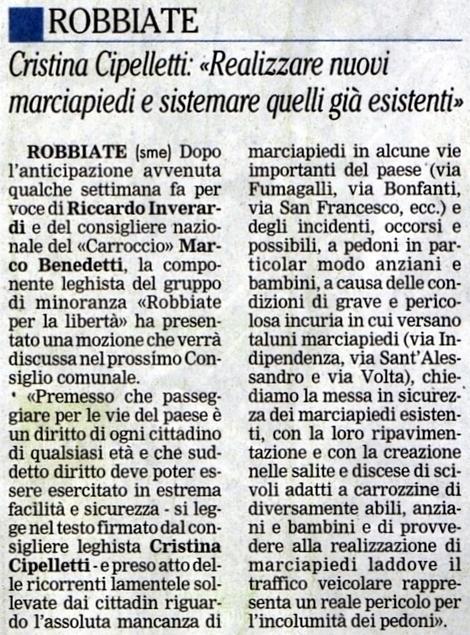 ROBBIATE

Cristina Cipelletti: «Realizzare nuovi marciapiedi e sistemare quelli già esistenti»

ROBBIATE (sme) Dopo l'anticipazione avvenuta qualche settimana fa per voce di Riccardo Inverardi e del consigliere nazionale del «Carroccio» Marco Benedetti, la componente leghista del gruppo di minoranza «Robbiate per la libertà» ha presentato una mozione che verrà discussa nel prossimo Consiglio comunale.

«Premesso che passeggiare per le vie del paese è un diritto di ogni cittadino di qualsiasi età e che suddetto diritto deve poter essere esercitato in estrema facilità e sicurezza - si legge nel testo firmato dal consigliere leghista Cristina Cipelletti - e preso atto delle ricorrenti lamentele sollevate dai cittadin riguardo l'assoluta mancanza di marciapiedi in alcune vie importanti del paese (via Fumagalli, via Bonfanti, via San Francesco, ecc.) e degli incidenti, occorsi e possibili, a pedoni in particolar modo anziani e bambini, a causa delle condizioni di grave e pericolosa incuria in cui versano taluni marciapiedi (via Indipendenza, via Sant'Alessandro e via Volta), chiediamo la messa in sicurezza dei marciapiedi esistenti, con la loro ripavimentazione e con la creazione nelle salite e discese di scivoli adatti a carrozzine di diversamente abili, anziani e bambini e di provvedere alla realizzazione di marciapiedi laddove il traffico veicolare rappresenta un reale pericolo per l'incolumità dei pedoni».